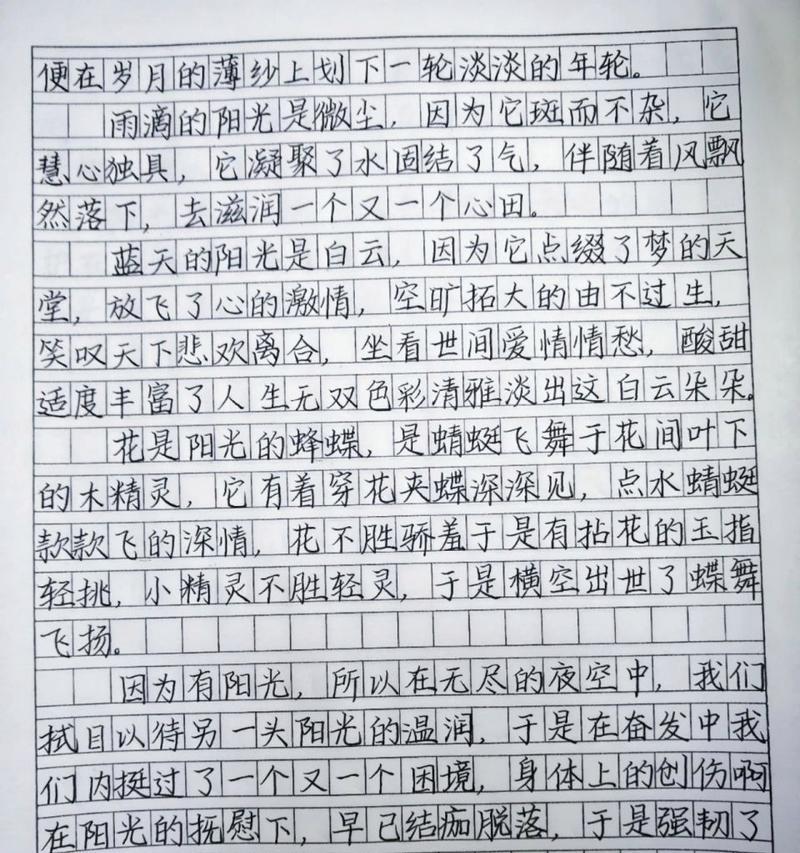 便在岁月的薄纱上划下一轮淡淡的年轮。

雨滴的阳光是微尘，因为它斑而不杂，它慧心独具，它凝聚了水固结了气，伴随着风飘然落下，去滋润一个又一个心田。

蓝天的阳光是白云，因为它点缀了梦的天堂，放飞了心的激情，空旷拓大的由不过生，笑叹天下悲欢离合，坐看世间爱情情愁，酸甜适度丰富了人生无双色彩清雅淡出这白云朵朵。

花是阳光的蜂蝶，是蜻蜓飞舞于花间叶下的木精灵，它有着穿花夹蝶深深见，点水蜻蜓款款飞的深情，花不胜骄羞于是有拈花的玉指轻挑，小精灵不胜轻灵，于是横空出世了蝶舞飞扬。

因为有阳光，所以在无尽的夜空中，我们拭目以待另一头阳光的温润，于是在奋发中我们内挺过了一个又一个困境，身体上的创伤啊在阳光的抚慰下，早已结痂脱落，于是强韧了